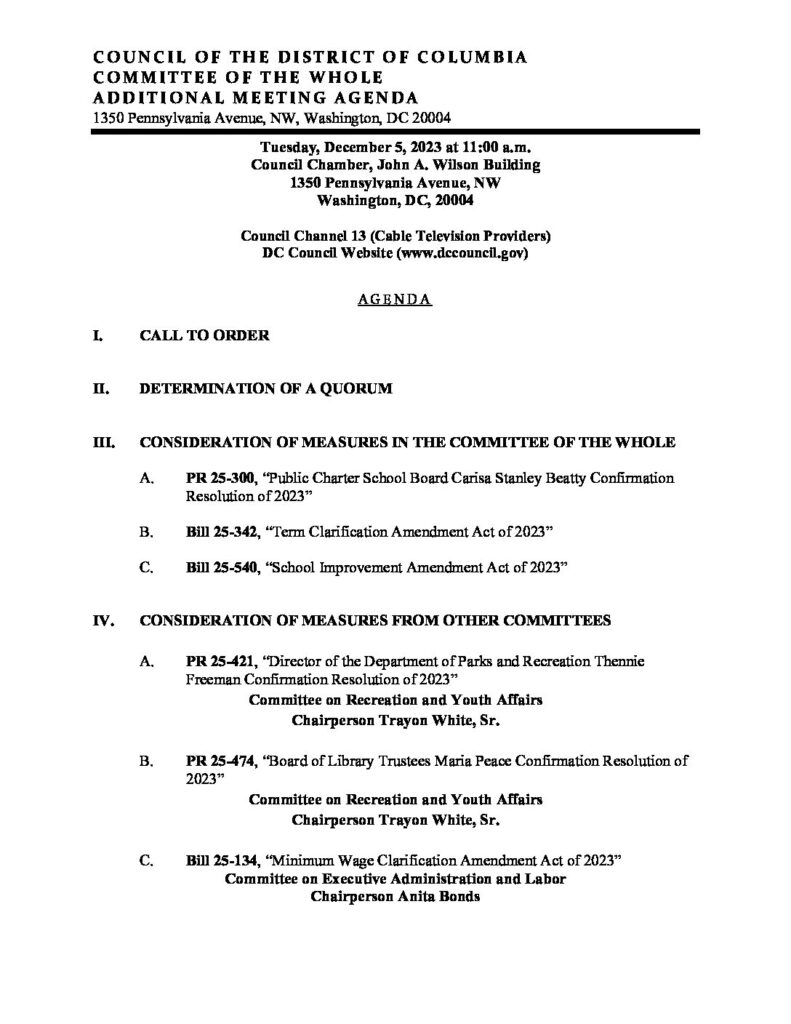 COUNCIL OF THE DISTRICT OF COLUMBIA
COMMITTEE OF THE WHOLE
ADDITIONAL MEETING AGENDA
1350 Pennsylvania Avenue, NW, Washington, DC 20004

Tuesday, December 5, 2023 at 11:00 a.m.
Council Chamber, John A. Wilson Building
1350 Pennsylvania Avenue, NW
Washington, DC, 20004

Council Channel 13 (Cable Television Providers)
DC Council Website (www.dccouncil.gov)

AGENDA

I. CALL TO ORDER

II. DETERMINATION OF A QUORUM

III. CONSIDERATION OF MEASURES IN THE COMMITTEE OF THE WHOLE

A. PR 25-300, "Public Charter School Board Carisa Stanley Beatty Confirmation Resolution of 2023"

B. Bill 25-342, "Term Clarification Amendment Act of 2023"

C. Bill 25-540, "School Improvement Amendment Act of 2023"

IV. CONSIDERATION OF MEASURES FROM OTHER COMMITTEES

A. PR 25-421, "Director of the Department of Parks and Recreation Thennie Freeman Confirmation Resolution of 2023"
Committee on Recreation and Youth Affairs
Chairperson Trayon White, Sr.

B. PR 25-474, "Board of Library Trustees Maria Peace Confirmation Resolution of 2023"
Committee on Recreation and Youth Affairs
Chairperson Trayon White, Sr.

C. Bill 25-134, "Minimum Wage Clarification Amendment Act of 2023"
Committee on Executive Administration and Labor
Chairperson Anita Bonds